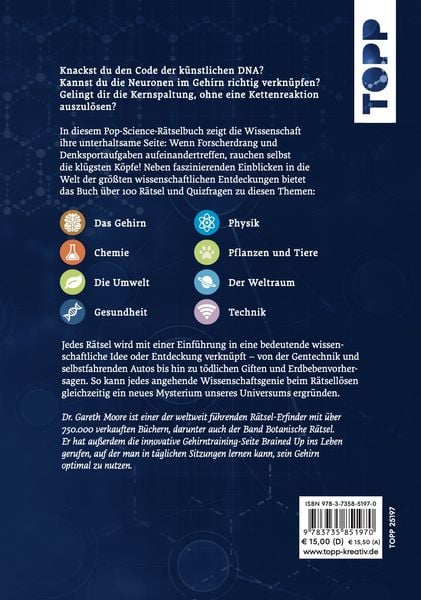 TOPP

Knackst du den Code der künstlichen DNA? Kannst du die Neuronen im Gehirn richtig verknüpfen? Gelingt dir die Kernspaltung, ohne eine Kettenreaktion auszulösen?

In diesem Pop-Science-Rätselbuch zeigt die Wissenschaft ihre unterhaltsame Seite: Wenn Forscherdrang und Denksportaufgaben aufeinandertreffen, rauchen selbst die klügsten Köpfe! Neben faszinierenden Einblicken in die Welt der größten wissenschaftlichen Entdeckungen bietet das Buch über 100 Rätsel und Quizfragen zu diesen Themen:

Das Gehirn
Chemie
Die Umwelt
Gesundheit
Physik
Pflanzen und Tiere
Der Weltraum
Technik

Jedes Rätsel wird mit einer Einführung in eine bedeutende wissenschaftliche Idee oder Entdeckung verknüpft – von der Gentechnik und selbstfahrenden Autos bis hin zu tödlichen Giften und Erdbebenvorhersagen. So kann jedes angehende Wissenschaftsgenie beim Rätsellösen gleichzeitig ein neues Mysterium unseres Universums ergründen.

Dr. Gareth Moore ist einer der weltweit führenden Rätsel-Erfinder mit über 750.000 verkauften Büchern, darunter auch der Band Botanische Rätsel. Er hat außerdem die innovative Gehirntraining-Seite Brained Up ins Leben gerufen, auf der man in täglichen Sitzungen lernen kann, sein Gehirn optimal zu nutzen.

ISBN 978-3-7358-5197-0
9 783735 851970
€ 15,00 (D) € 15,50 (A)
www.topp-kreativ.de
TOPP 25197